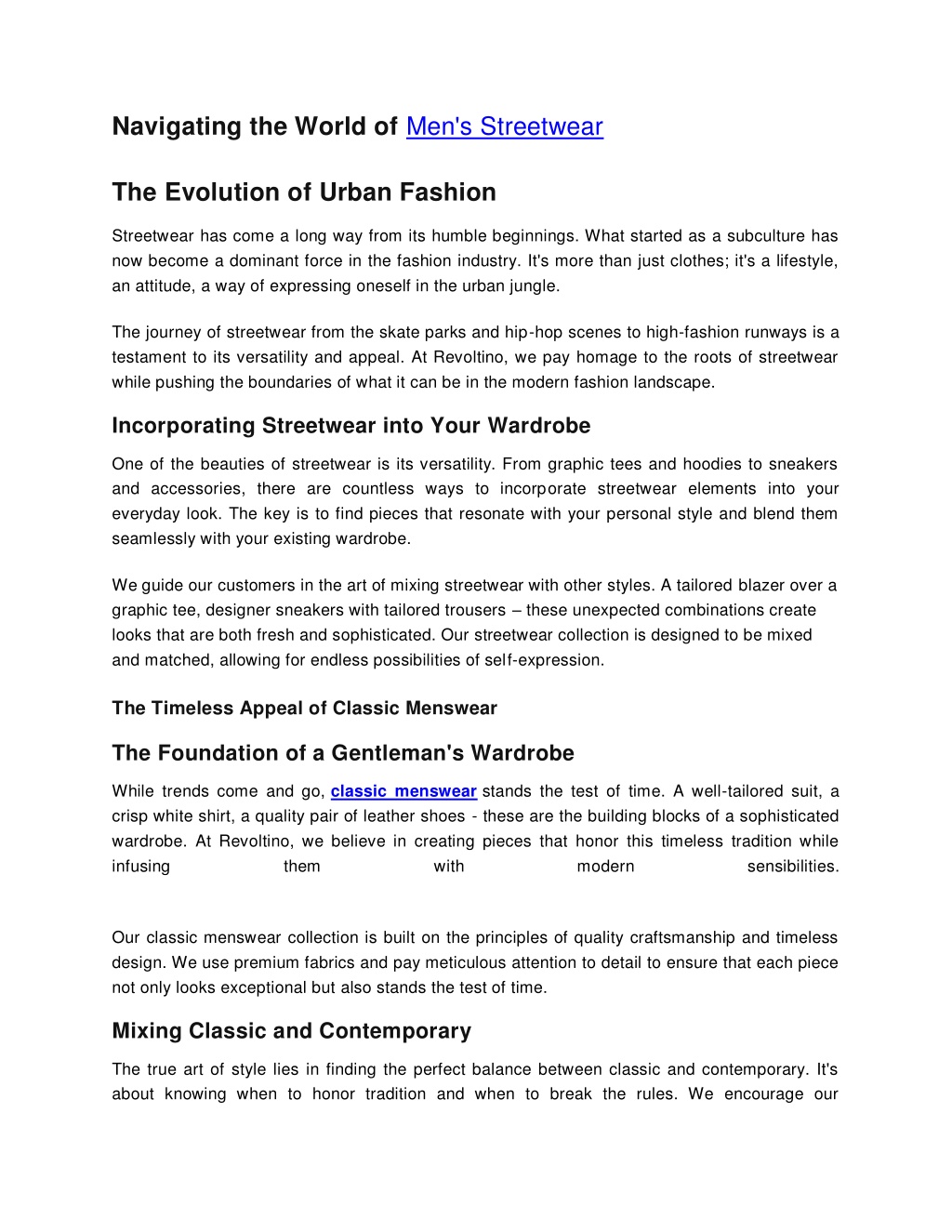 Navigating the World of Men's Streetwear

The Evolution of Urban Fashion

Streetwear has come a long way from its humble beginnings. What started as a subculture has now become a dominant force in the fashion industry. It's more than just clothes; it's a lifestyle, an attitude, a way of expressing oneself in the urban jungle.

The journey of streetwear from the skate parks and hip-hop scenes to high-fashion runways is a testament to its versatility and appeal. At Revoltino, we pay homage to the roots of streetwear while pushing the boundaries of what it can be in the modern fashion landscape.

Incorporating Streetwear into Your Wardrobe

One of the beauties of streetwear is its versatility. From graphic tees and hoodies to sneakers and accessories, there are countless ways to incorporate streetwear elements into your everyday look. The key is to find pieces that resonate with your personal style and blend them seamlessly with your existing wardrobe.

We guide our customers in the art of mixing streetwear with other styles. A tailored blazer over a graphic tee, designer sneakers with tailored trousers – these unexpected combinations create looks that are both fresh and sophisticated. Our streetwear collection is designed to be mixed and matched, allowing for endless possibilities of self-expression.

The Timeless Appeal of Classic Menswear

The Foundation of a Gentleman's Wardrobe

While trends come and go, classic menswear stands the test of time. A well-tailored suit, a crisp white shirt, a quality pair of leather shoes - these are the building blocks of a sophisticated wardrobe. At Revoltino, we believe in creating pieces that honor this timeless tradition while infusing them with modern sensibilities.

Our classic menswear collection is built on the principles of quality craftsmanship and timeless design. We use premium fabrics and pay meticulous attention to detail to ensure that each piece not only looks exceptional but also stands the test of time.

Mixing Classic and Contemporary

The true art of style lies in finding the perfect balance between classic and contemporary. It's about knowing when to honor tradition and when to break the rules. We encourage our